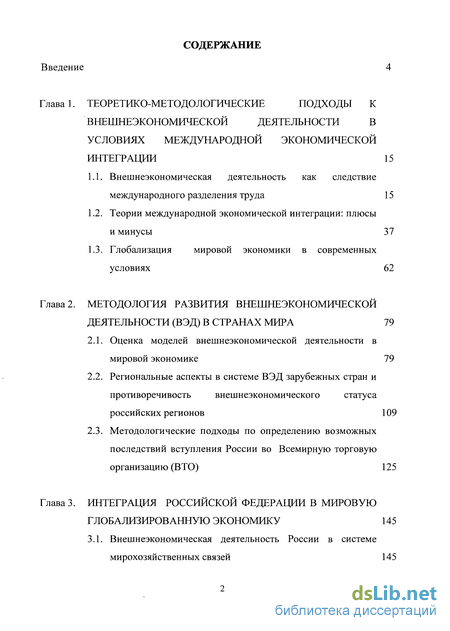 СОДЕРЖАНИЕ

Введение 4

Глава 1. ТЕОРЕТИКО-МЕТОДОЛОГИЧЕСКИЕ ПОДХОДЫ К ВНЕШНЕЭКОНОМИЧЕСКОЙ ДЕЯТЕЛЬНОСТИ В УСЛОВИЯХ МЕЖДУНАРОДНОЙ ЭКОНОМИЧЕСКОЙ ИНТЕГРАЦИИ 15

1.1. Внешнеэкономическая деятельность как следствие международного разделения труда 15

1.2. Теории международной экономической интеграции: плюсы и минусы 37

1.3. Глобализация мировой экономики в современных условиях 62

Глава 2. МЕТОДОЛОГИЯ РАЗВИТИЯ ВНЕШНЕЭКОНОМИЧЕСКОЙ ДЕЯТЕЛЬНОСТИ (ВЭД) В СТРАНАХ МИРА 79

2.1. Оценка моделей внешнеэкономической деятельности в мировой экономике 79

2.2. Региональные аспекты в системе ВЭД зарубежных стран и противоречивость внешнеэкономического статуса российских регионов 109

2.3. Методологические подходы по определению возможных последствий вступления России во Всемирную торговую организацию (ВТО) 125

Глава 3. ИНТЕГРАЦИЯ РОССИЙСКОЙ ФЕДЕРАЦИИ В МИРОВУЮ ГЛОБАЛИЗИРОВАННУЮ ЭКОНОМИКУ 145

3.1. Внешнеэкономическая деятельность России в системе мирохозяйственных связей 145

2

dsLib.net
библиотека диссертаций